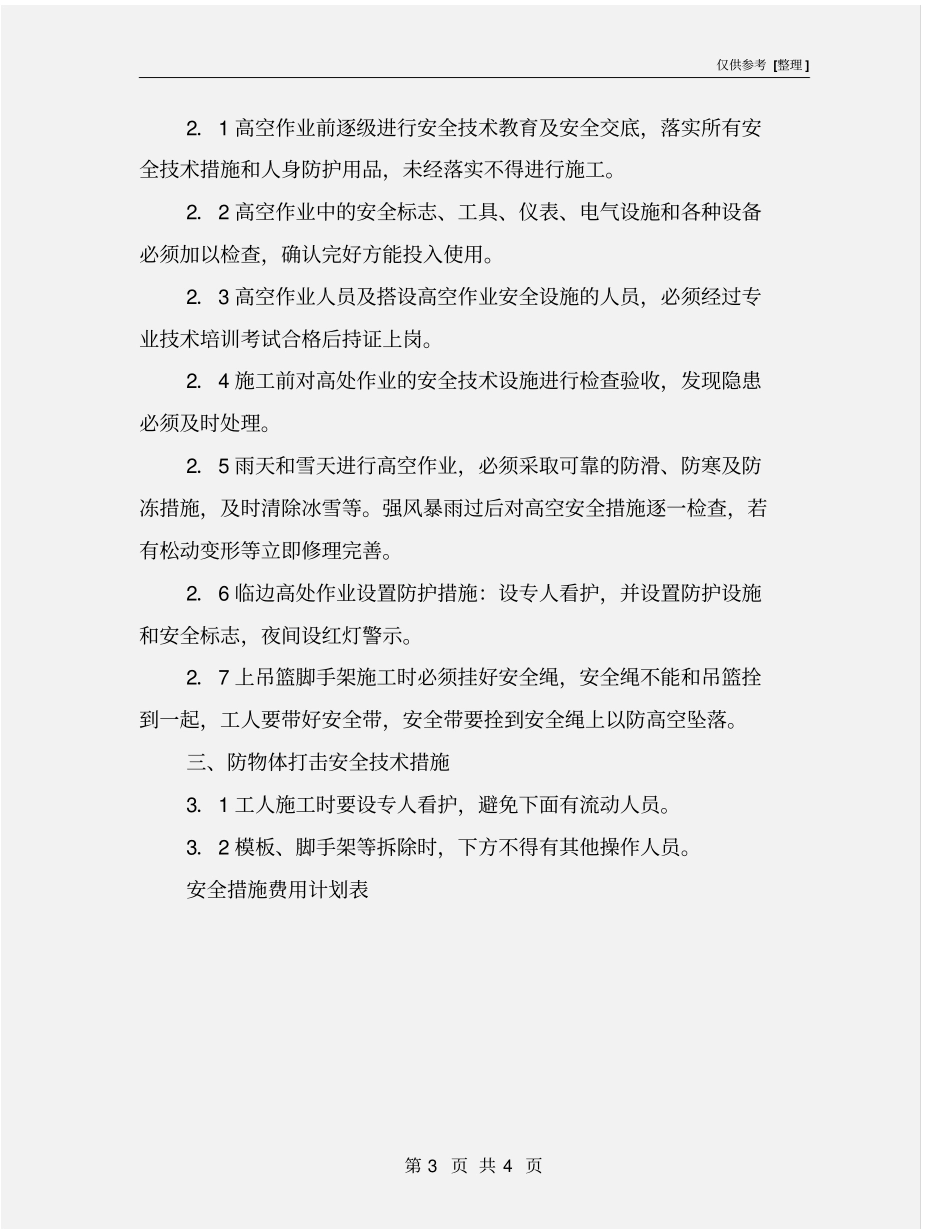 仅供参考 [整理]

2. 1 高空作业前逐级进行安全技术教育及安全交底，落实所有安全技术措施和人身防护用品，未经落实不得进行施工。

2. 2 高空作业中的安全标志、工具、仪表、电气设施和各种设备必须加以检查，确认完好方能投入使用。

2. 3 高空作业人员及搭设高空作业安全设施的人员，必须经过专业技术培训考试合格后持证上岗。

2. 4 施工前对高处作业的安全技术设施进行检查验收，发现隐患必须及时处理。

2. 5 雨天和雪天进行高空作业，必须采取可靠的防滑、防寒及防冻措施，及时清除冰雪等。强风暴雨过后对高空安全措施逐一检查，若有松动变形等立即修理完善。

2. 6 临边高处作业设置防护措施：设专人看护，并设置防护设施和安全标志，夜间设红灯警示。

2. 7 上吊篮脚手架施工时必须挂好安全绳，安全绳不能和吊篮拴到一起，工人要带好安全带，安全带要拴到安全绳上以防高空坠落。

三、防物体打击安全技术措施

3. 1 工人施工时要设专人看护，避免下面有流动人员。

3. 2 模板、脚手架等拆除时，下方不得有其他操作人员。

安全措施费用计划表

第 3 页 共 4 页